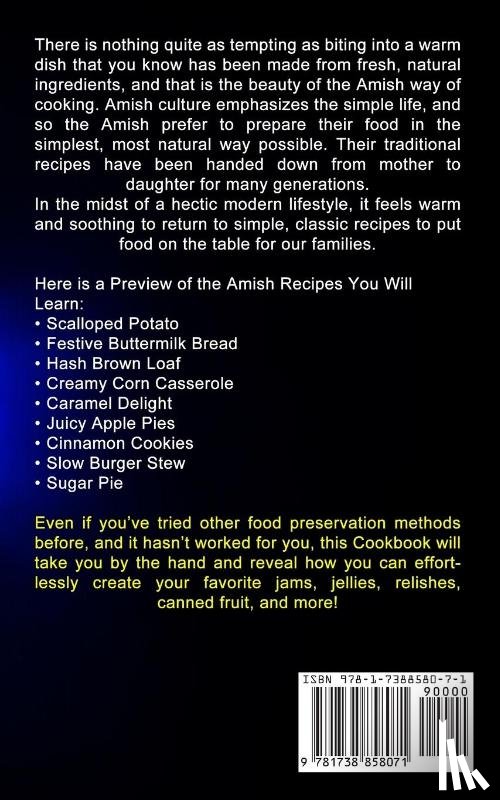 There is nothing quite as tempting as biting into a warm dish that you know has been made from fresh, natural ingredients, and that is the beauty of the Amish way of cooking. Amish culture emphasizes the simple life, and so the Amish prefer to prepare their food in the simplest, most natural way possible. Their traditional recipes have been handed down from mother to daughter for many generations.
In the midst of a hectic modern lifestyle, it feels warm and soothing to return to simple, classic recipes to put food on the table for our families.

Here is a Preview of the Amish Recipes You Will Learn:
• Scalloped Potato
• Festive Buttermilk Bread
• Hash Brown Loaf
• Creamy Corn Casserole
• Caramel Delight
• Juicy Apple Pies
• Cinnamon Cookies
• Slow Burger Stew
• Sugar Pie

Even if you've tried other food preservation methods before, and it hasn't worked for you, this Cookbook will take you by the hand and reveal how you can effortlessly create your favorite jams, jellies, relishes, canned fruit, and more!

ISBN 978-1-7388580-7-1
90000
9 781738 858071